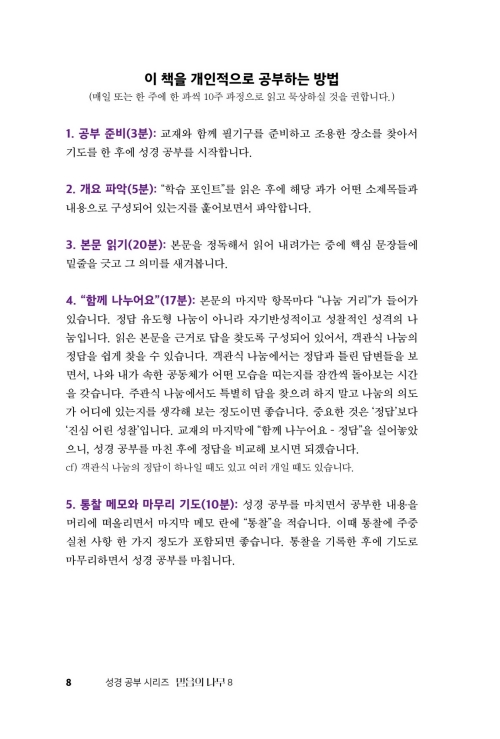 이 책을 개인적으로 공부하는 방법
(매일 또는 한 주에 한 과씩 10주 과정으로 읽고 묵상하실 것을 권합니다.)

1. 공부 준비(3분): 교재와 함께 필기구를 준비하고 조용한 장소를 찾아서 기도를 한 후에 성경 공부를 시작합니다.

2. 개요 파악(5분): "학습 포인트"를 읽은 후에 해당 과가 어떤 소제목들과 내용으로 구성되어 있는지를 훑어보면서 파악합니다.

3. 본문 읽기(20분): 본문을 정독해서 읽어 내려가는 중에 핵심 문장들에 밑줄을 긋고 그 의미를 새겨봅니다.

4. "함께 나누어요"(17분): 본문의 마지막 항목마다 "나눔 거리"가 들어가 있습니다. 정답 유도형 나눔이 아니라 자기반성적이고 성찰적인 성격의 나눔입니다. 읽은 본문을 근거로 답을 찾도록 구성되어 있어서, 객관식 나눔의 정답을 쉽게 찾을 수 있습니다. 객관식 나눔에서는 정답과 틀린 답변들을 보면서, 나와 내가 속한 공동체가 어떤 모습을 띠는지를 잠깐씩 돌아보는 시간을 갖습니다. 주관식 나눔에서도 특별히 답을 찾으려 하지 말고 나눔의 의도가 어디에 있는지를 생각해 보는 정도이면 좋습니다. 중요한 것은 '정답'보다 '진심 어린 성찰'입니다. 교재의 마지막에 "함께 나누어요 - 정답"을 실어놓았으니, 성경 공부를 마친 후에 정답을 비교해 보시면 되겠습니다.
cf) 객관식 나눔의 정답이 하나일 때도 있고 여러 개일 때도 있습니다.

5. 통찰 메모와 마무리 기도(10분): 성경 공부를 마치면서 공부한 내용을 머리에 떠올리면서 마지막 메모 란에 "통찰"을 적습니다. 이때 통찰에 주중 실천 사항 한 가지 정도가 포함되면 좋습니다. 통찰을 기록한 후에 기도로 마무리하면서 성경 공부를 마칩니다.

8 성경 공부 시리즈 믿음의 나무 8